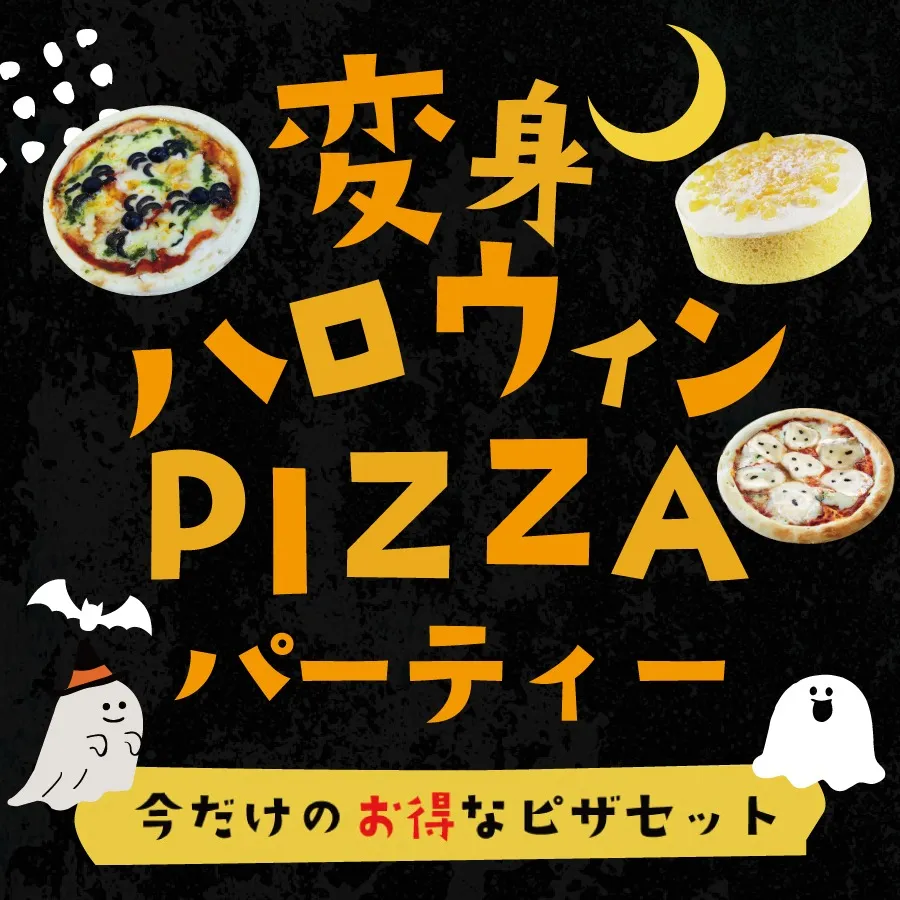 変身
ハロウィン
PIZZA
パーティー

今だけのお得なピザセット